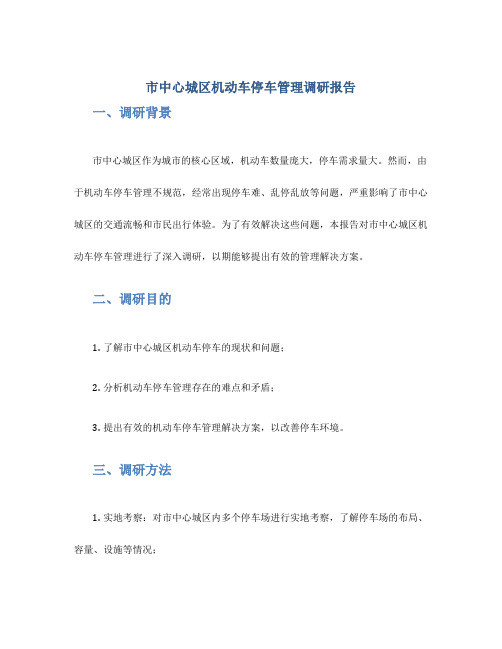 市中心城区机动车停车管理调研报告

一、调研背景

市中心城区作为城市的核心区域，机动车数量庞大，停车需求量大。然而，由于机动车停车管理不规范，经常出现停车难、乱停乱放等问题，严重影响了市中心城区的交通流畅和市民出行体验。为了有效解决这些问题，本报告对市中心城区机动车停车管理进行了深入调研，以期能够提出有效的管理解决方案。

二、调研目的

1. 了解市中心城区机动车停车的现状和问题；

2. 分析机动车停车管理存在的难点和矛盾；

3. 提出有效的机动车停车管理解决方案，以改善停车环境。

三、调研方法

1. 实地考察：对市中心城区内多个停车场进行实地考察，了解停车场的布局、容量、设施等情况；